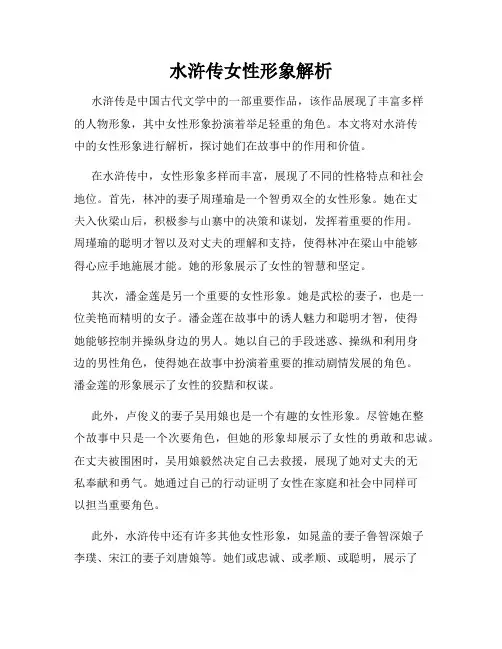 水浒传女性形象解析

水浒传是中国古代文学中的一部重要作品，该作品展现了丰富多样的人物形象，其中女性形象扮演着举足轻重的角色。本文将对水浒传中的女性形象进行解析，探讨她们在故事中的作用和价值。

在水浒传中，女性形象多样而丰富，展现了不同的性格特点和社会地位。首先，林冲的妻子周瑾瑜是一个智勇双全的女性形象。她在丈夫入伙梁山后，积极参与山寨中的决策和谋划，发挥着重要的作用。周瑾瑜的聪明才智以及对丈夫的理解和支持，使得林冲在梁山中能够得心应手地施展才能。她的形象展示了女性的智慧和坚定。

其次，潘金莲是另一个重要的女性形象。她是武松的妻子，也是一位美艳而精明的女子。潘金莲在故事中的诱人魅力和聪明才智，使得她能够控制并操纵身边的男人。她以自己的手段迷惑、操纵和利用身边的男性角色，使得她在故事中扮演着重要的推动剧情发展的角色。潘金莲的形象展示了女性的狡黠和权谋。

此外，卢俊义的妻子吴用娘也是一个有趣的女性形象。尽管她在整个故事中只是一个次要角色，但她的形象却展示了女性的勇敢和忠诚。在丈夫被围困时，吴用娘毅然决定自己去救援，展现了她对丈夫的无私奉献和勇气。她通过自己的行动证明了女性在家庭和社会中同样可以担当重要角色。

此外，水浒传中还有许多其他女性形象，如晁盖的妻子鲁智深娘子李璞、宋江的妻子刘唐娘等。她们或忠诚、或孝顺、或聪明，展示了